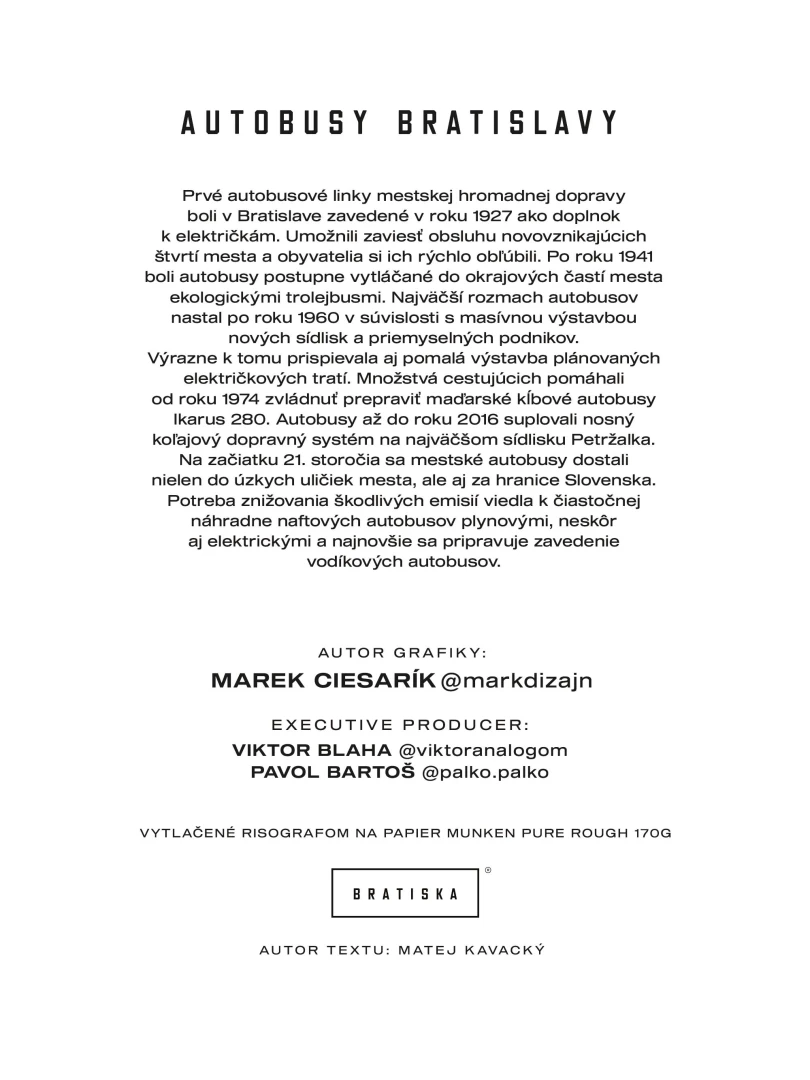 AUTOBUSY BRATISLAVY

Prvé autobusové linky mestskej hromadnej dopravy boli v Bratislave zavedené v roku 1927 ako doplnok k električkám. Umožnili zaviesť obsluhu novovznikajúcich štvrtí mesta a obyvatelia si ich rýchlo obľúbili. Po roku 1941 boli autobusy postupne vytláčané do okrajových častí mesta ekologickými trolejbusmi. Najväčší rozmach autobusov nastal po roku 1960 v súvislosti s masívnou výstavbou nových sídlisk a priemyselných podnikov. Výrazne k tomu prispievala aj pomalá výstavba plánovaných električkových tratí. Množstvá cestujúcich pomáhali od roku 1974 zvládnuť prepraviť maďarské kĺbové autobusy Ikarus 280. Autobusy až do roku 2016 suplovali nosný koľajový dopravný systém na najväčšom sídlisku Petržalka. Na začiatku 21. storočia sa mestské autobusy dostali nielen do úzkych uličiek mesta, ale aj za hranice Slovenska. Potreba znižovania škodlivých emisií viedla k čiastočnej náhradne naftových autobusov plynovými, neskôr aj elektrickými a najnovšie sa pripravuje zavedenie vodíkových autobusov.

AUTOR GRAFIKY:
MAREK CIESARÍK @markdizajn

EXECUTIVE PRODUCER:
VIKTOR BLAHA @viktoranalogom
PAVOL BARTOŠ @palko.palko

VYTLAČENÉ RISOGRAFOM NA PAPIER MUNKEN PURE ROUGH 170G

BRATISKA ®

AUTOR TEXTU: MATEJ KAVACKÝ